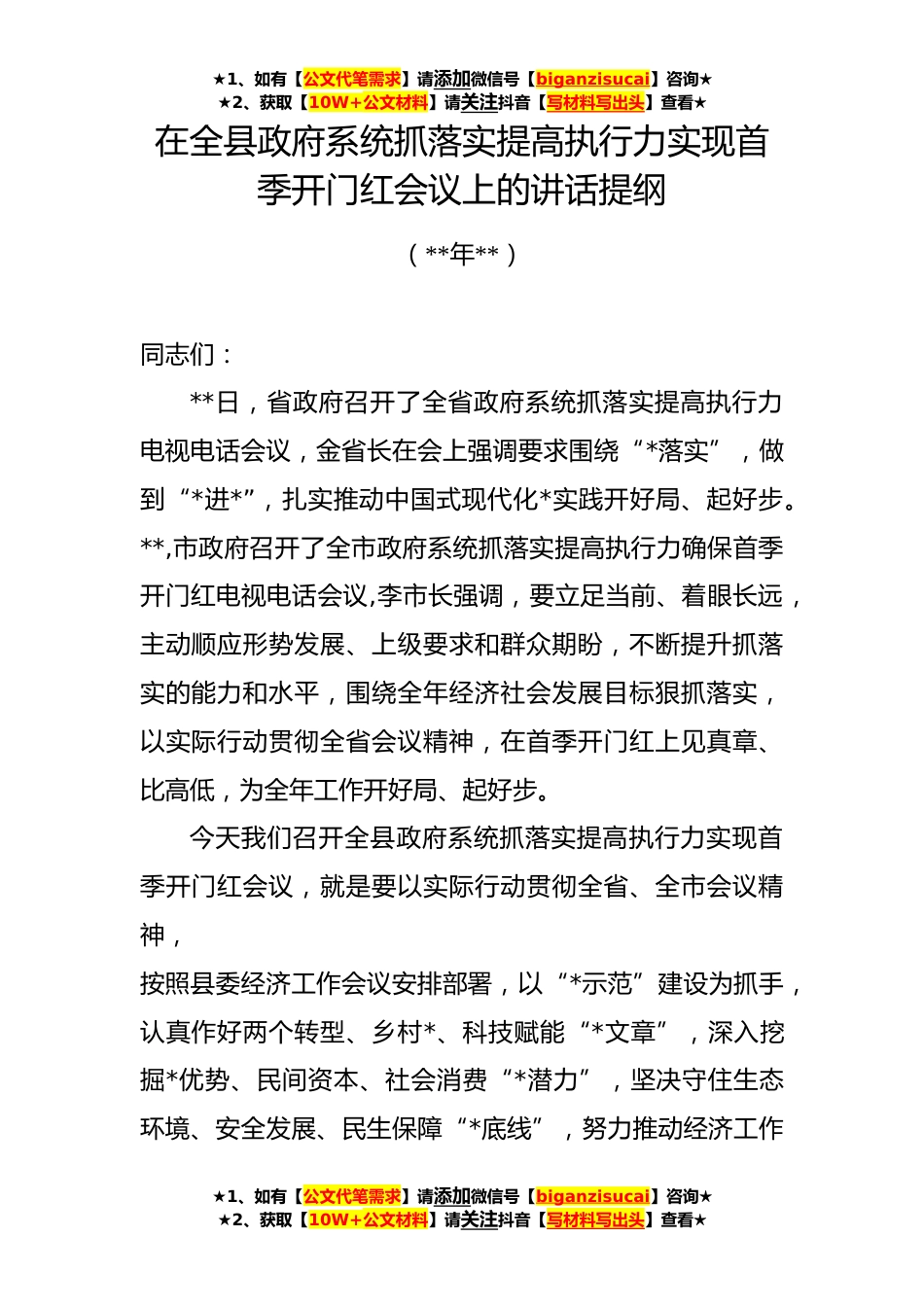 ★1、如有【公文代笔需求】请添加微信号【biganzisucai】咨询★
★2、获取【10W+公文材料】请关注抖音【写材料写出头】查看★

在全县政府系统抓落实提高执行力实现首季开门红会议上的讲话提纲

（**年**）

同志们：

**日，省政府召开了全省政府系统抓落实提高执行力电视电话会议，金省长在会上强调要求围绕“*落实”，做到“*进*”，扎实推动中国式现代化*实践开好局、起好步。**,市政府召开了全市政府系统抓落实提高执行力确保首季开门红电视电话会议,李市长强调，要立足当前、着眼长远，主动顺应形势发展、上级要求和群众期盼，不断提升抓落实的能力和水平，围绕全年经济社会发展目标狠抓落实，以实际行动贯彻全省会议精神，在首季开门红上见真章、比高低，为全年工作开好局、起好步。

今天我们召开全县政府系统抓落实提高执行力实现首季开门红会议，就是要以实际行动贯彻全省、全市会议精神，
按照县委经济工作会议安排部署，以“*示范”建设为抓手，认真作好两个转型、乡村*、科技赋能“*文章”，深入挖掘*优势、民间资本、社会消费“*潜力”，坚决守住生态环境、安全发展、民生保障“*底线”，努力推动经济工作

★1、如有【公文代笔需求】请添加微信号【biganzisucai】咨询★
★2、获取【10W+公文材料】请关注抖音【写材料写出头】查看★